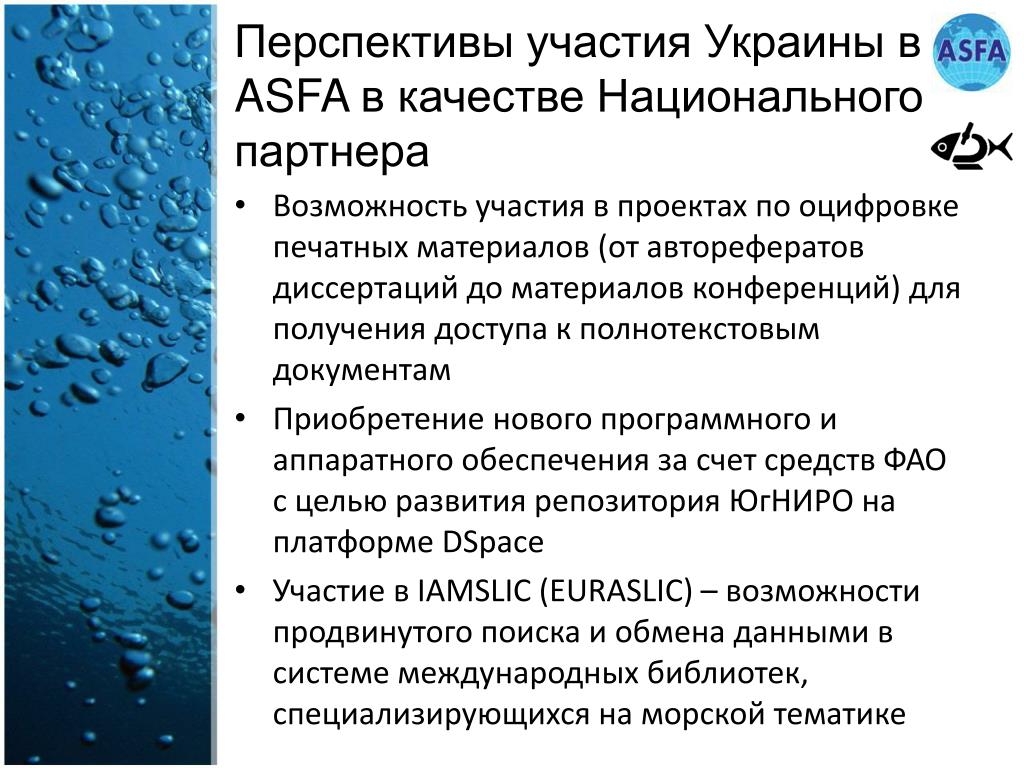 Перспективы участия Украины в ASFA в качестве Национального партнера

ASFA

• Возможность участия в проектах по оцифровке печатных материалов (от авторефератов диссертаций до материалов конференций) для получения доступа к полнотекстовым документам
• Приобретение нового программного и аппаратного обеспечения за счет средств ФАО с целью развития репозитория ЮгНИРО на платформе DSpace
• Участие в IAMSLIC (EURASLIC) – возможности продвинутого поиска и обмена данными в системе международных библиотек, специализирующихся на морской тематике